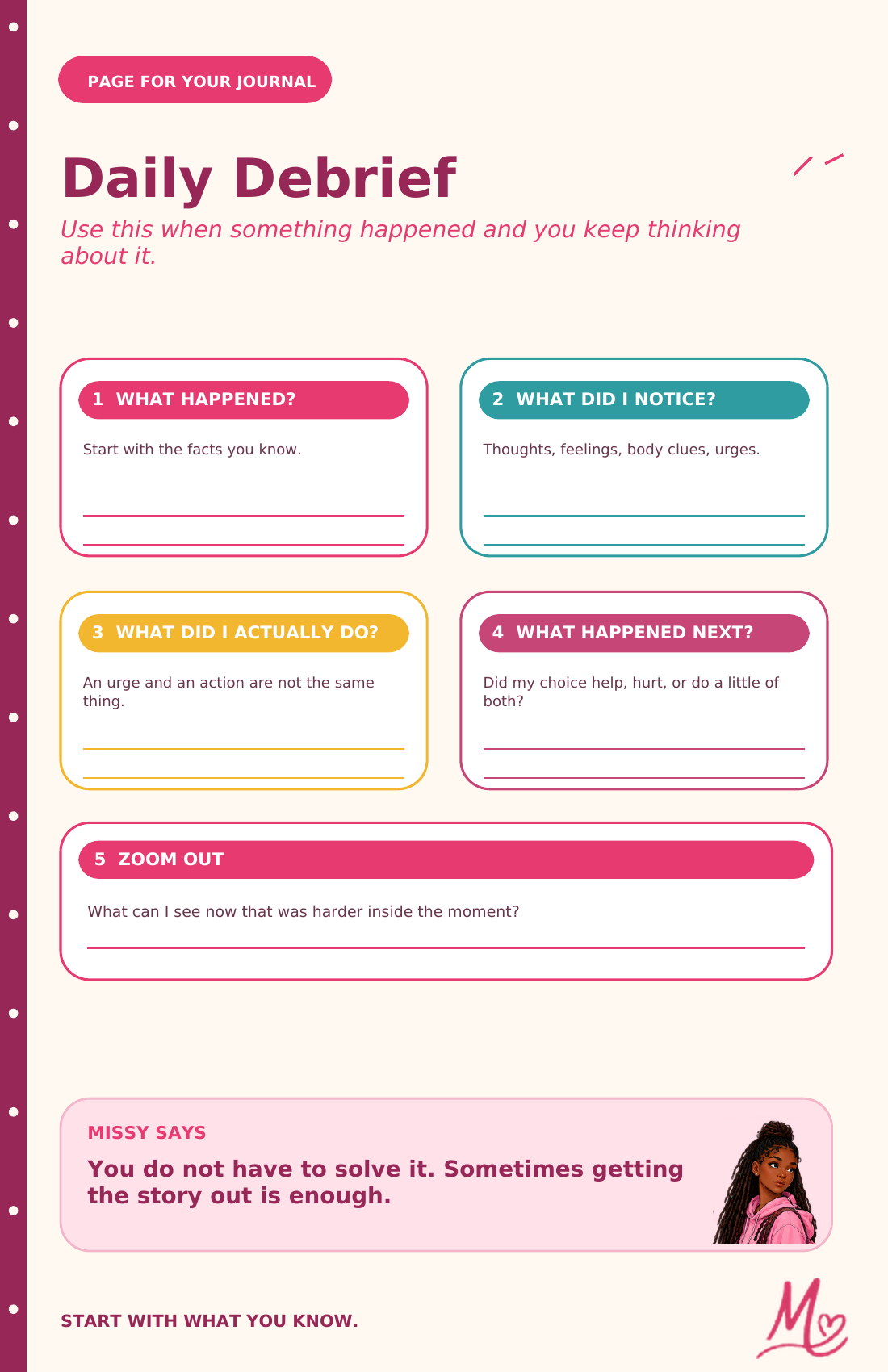 PAGE FOR YOUR JOURNAL

Daily Debrief

Use this when something happened and you keep thinking about it.

1 WHAT HAPPENED?

Start with the facts you know.

2 WHAT DID I NOTICE?

Thoughts, feelings, body clues, urges.

3 WHAT DID I ACTUALLY DO?

An urge and an action are not the same thing.

4 WHAT HAPPENED NEXT?

Did my choice help, hurt, or do a little of both?

5 ZOOM OUT

What can I see now that was harder inside the moment?

MISSY SAYS

You do not have to solve it. Sometimes getting the story out is enough.

START WITH WHAT YOU KNOW.

M